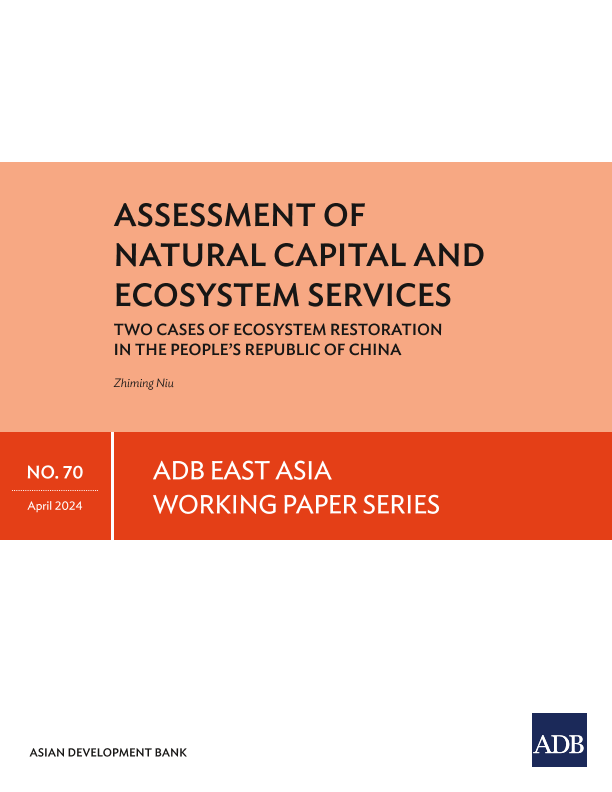 ASSESSMENT OF NATURAL CAPITAL AND ECOSYSTEM SERVICES

TWO CASES OF ECOSYSTEM RESTORATION IN THE PEOPLE'S REPUBLIC OF CHINA

Zhiming Niu

NO. 70

April 2024

ADB EAST ASIA WORKING PAPER SERIES

ASIAN DEVELOPMENT BANK

ADB